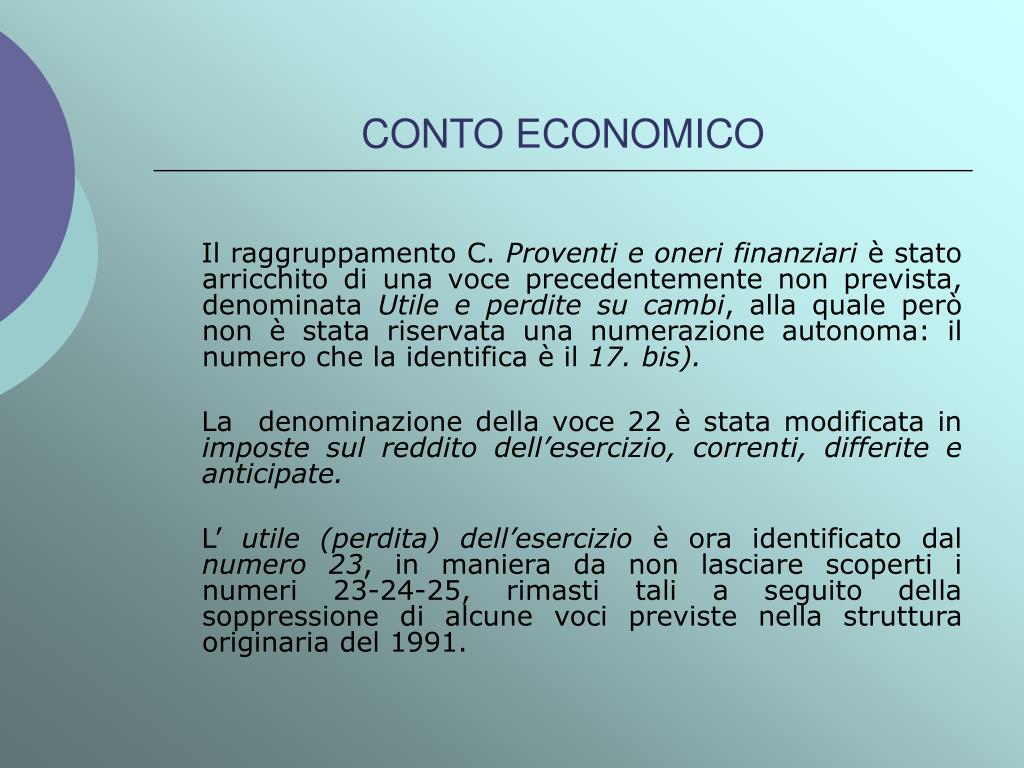 CONTO ECONOMICO

Il raggruppamento C. Proventi e oneri finanziari è stato arricchito di una voce precedentemente non prevista, denominata Utile e perdite su cambi, alla quale però non è stata riservata una numerazione autonoma: il numero che la identifica è il 17. bis).

La denominazione della voce 22 è stata modificata in imposte sul reddito dell’esercizio, correnti, differite e anticipate.

L’ utile (perdita) dell’esercizio è ora identificato dal numero 23, in maniera da non lasciare scoperti i numeri 23-24-25, rimasti tali a seguito della soppressione di alcune voci previste nella struttura originaria del 1991.